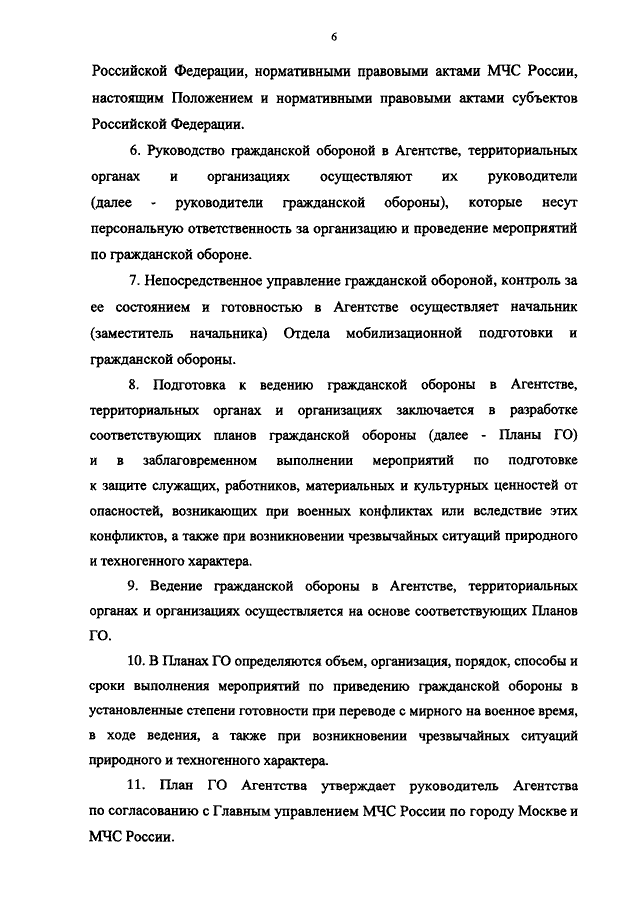 6

Российской Федерации, нормативными правовыми актами МЧС России, настоящим Положением и нормативными правовыми актами субъектов Российской Федерации.

6. Руководство гражданской обороной в Агентстве, территориальных органах и организациях осуществляют их руководители (далее - руководители гражданской обороны), которые несут персональную ответственность за организацию и проведение мероприятий по гражданской обороне.

7. Непосредственное управление гражданской обороной, контроль за ее состоянием и готовностью в Агентстве осуществляет начальник (заместитель начальника) Отдела мобилизационной подготовки и гражданской обороны.

8. Подготовка к ведению гражданской обороны в Агентстве, территориальных органах и организациях заключается в разработке соответствующих планов гражданской обороны (далее - Планы ГО) и в заблаговременном выполнении мероприятий по подготовке к защите служащих, работников, материальных и культурных ценностей от опасностей, возникающих при военных конфликтах или вследствие этих конфликтов, а также при возникновении чрезвычайных ситуаций природного и техногенного характера.

9. Ведение гражданской обороны в Агентстве, территориальных органах и организациях осуществляется на основе соответствующих Планов ГО.

10. В Планах ГО определяются объем, организация, порядок, способы и сроки выполнения мероприятий по приведению гражданской обороны в установленные степени готовности при переводе с мирного на военное время, в ходе ведения, а также при возникновении чрезвычайных ситуаций природного и техногенного характера.

11. План ГО Агентства утверждает руководитель Агентства по согласованию с Главным управлением МЧС России по городу Москве и МЧС России.